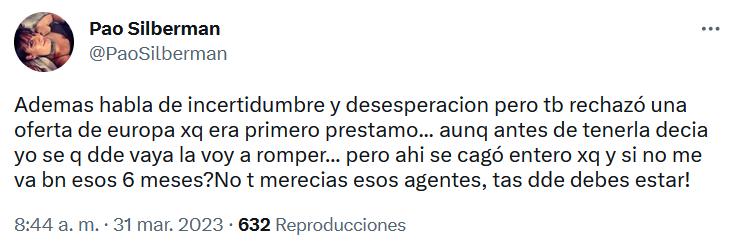 Pao Silberman
@PaoSilberman

Ademas habla de incertidumbre y desesperacion pero tb rechazó una oferta de europa xq era primero prestamo... aunq antes de tenerla decia yo se q dde vaya la voy a romper... pero ahi se cagó entero xq y si no me va bn esos 6 meses?No t merecias esos agentes, tas dde debes estar!

8:44 a. m. · 31 mar. 2023 · 632 Reproducciones